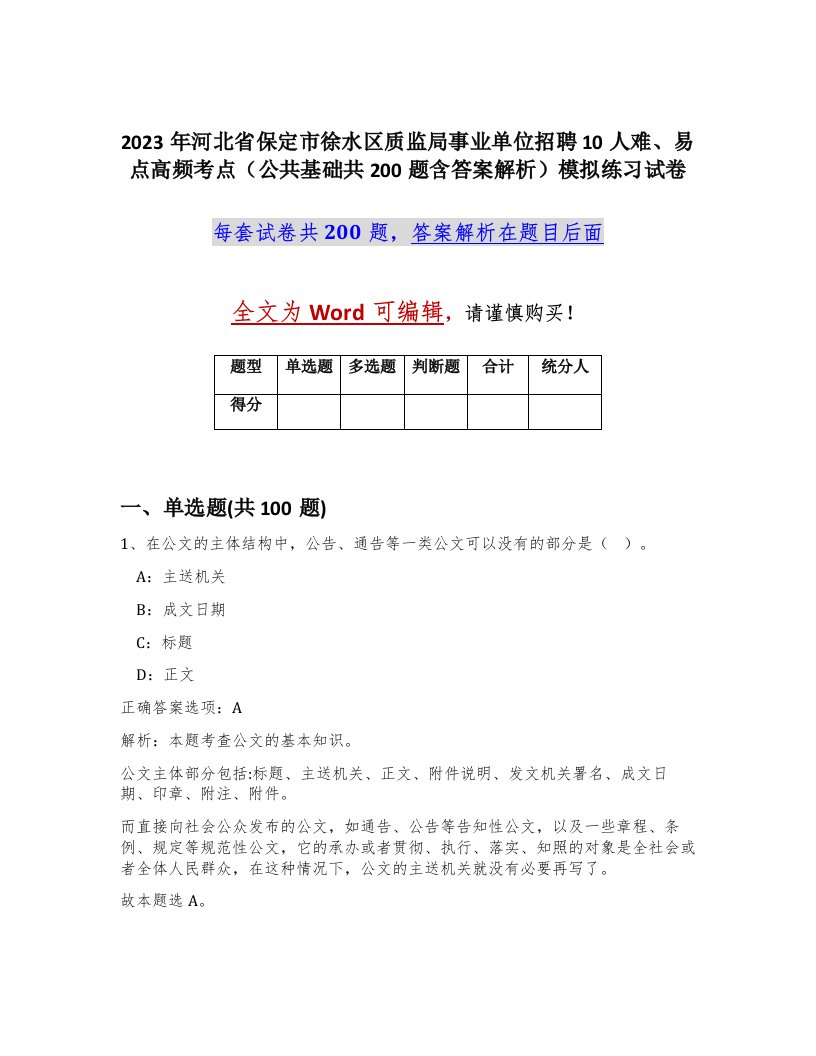 2023 年河北省保定市徐水区质监局事业单位招聘 10 人难、易点高频考点（公共基础共 200 题含答案解析）模拟练习试卷

每套试卷共 200 题，答案解析在题目后面

全文为 Word 可编辑，请谨慎购买！

| 题型 | 单选题 | 多选题 | 判断题 | 合计 | 统分人 |
|---|---|---|---|---|---|
| 得分 | | | | | |

一、单选题(共 100 题)

1、在公文的主体结构中，公告、通告等一类公文可以没有的部分是（ ）。

A：主送机关

B：成文日期

C：标题

D：正文

正确答案选项：A

解析：本题考查公文的基本知识。

公文主体部分包括:标题、主送机关、正文、附件说明、发文机关署名、成文日期、印章、附注、附件。

而直接向社会公众发布的公文，如通告、公告等告知性公文，以及一些章程、条例、规定等规范性公文，它的承办或者贯彻、执行、落实、知照的对象是全社会或者全体人民群众，在这种情况下，公文的主送机关就没有必要再写了。

故本题选 A。